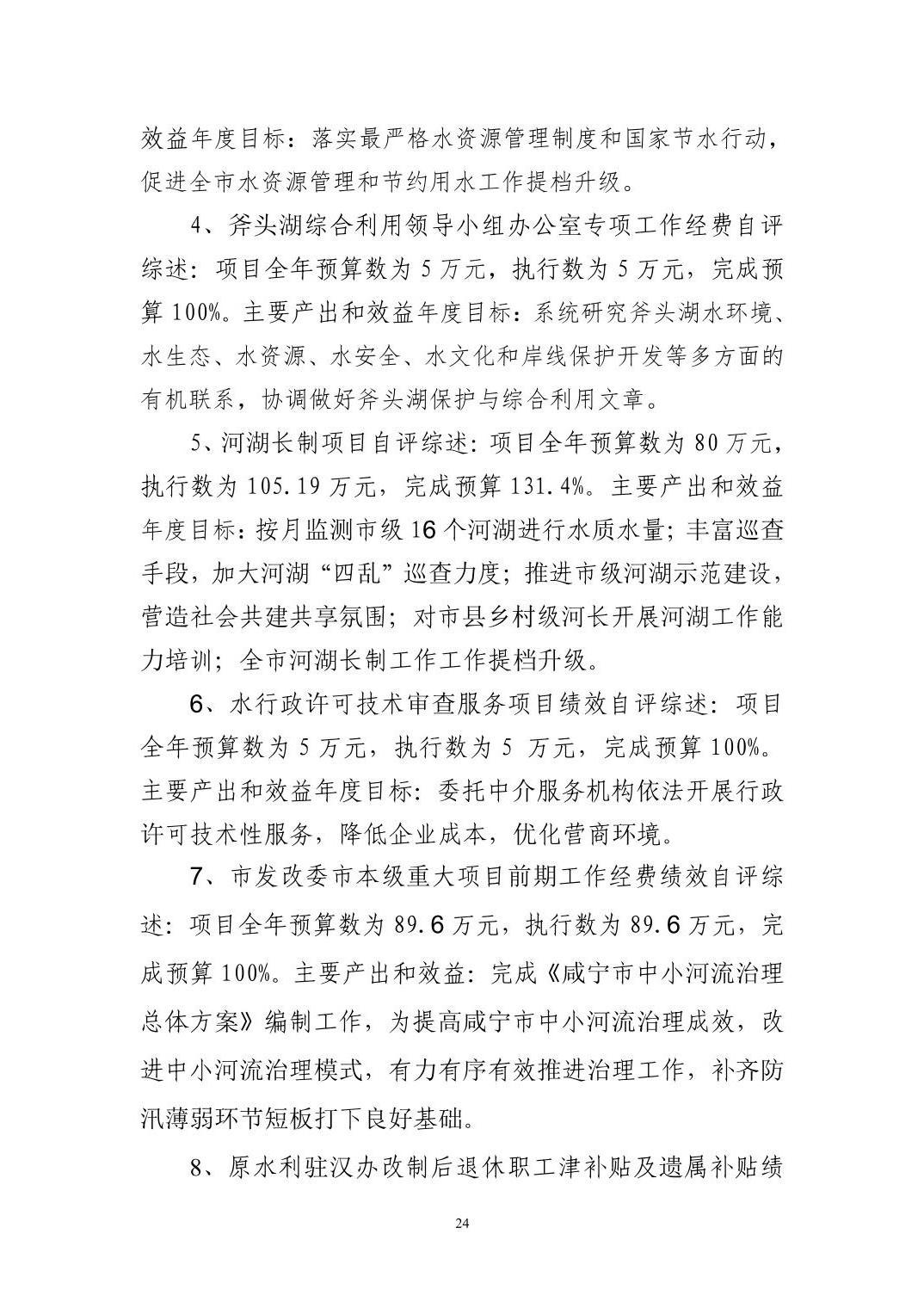 效益年度目标：落实最严格水资源管理制度和国家节水行动，促进全市水资源管理和节约用水工作提档升级。

4、斧头湖综合利用领导小组办公室专项工作经费自评综述：项目全年预算数为5万元，执行数为5万元，完成预算100%。主要产出和效益年度目标：系统研究斧头湖水环境、水生态、水资源、水安全、水文化和岸线保护开发等多方面的有机联系，协调做好斧头湖保护与综合利用文章。

5、河湖长制项目自评综述：项目全年预算数为80万元，执行数为105.19万元，完成预算131.4%。主要产出和效益年度目标：按月监测市级16个河湖进行水质水量；丰富巡查手段，加大河湖“四乱”巡查力度；推进市级河湖示范建设，营造社会共建共享氛围；对市县乡村级河长开展河湖工作能力培训；全市河湖长制工作工作提档升级。

6、水行政许可技术审查服务项目绩效自评综述：项目全年预算数为5万元，执行数为5万元，完成预算100%。主要产出和效益年度目标：委托中介服务机构依法开展行政许可技术性服务，降低企业成本，优化营商环境。

7、市发改委市本级重大项目前期工作经费绩效自评综述：项目全年预算数为89.6万元，执行数为89.6万元，完成预算100%。主要产出和效益：完成《咸宁市中小河流治理总体方案》编制工作，为提高咸宁市中小河流治理成效，改进中小河流治理模式，有力有序有效推进治理工作，补齐防汛薄弱环节短板打下良好基础。

8、原水利驻汉办改制后退休职工津补贴及遗属补贴绩

24